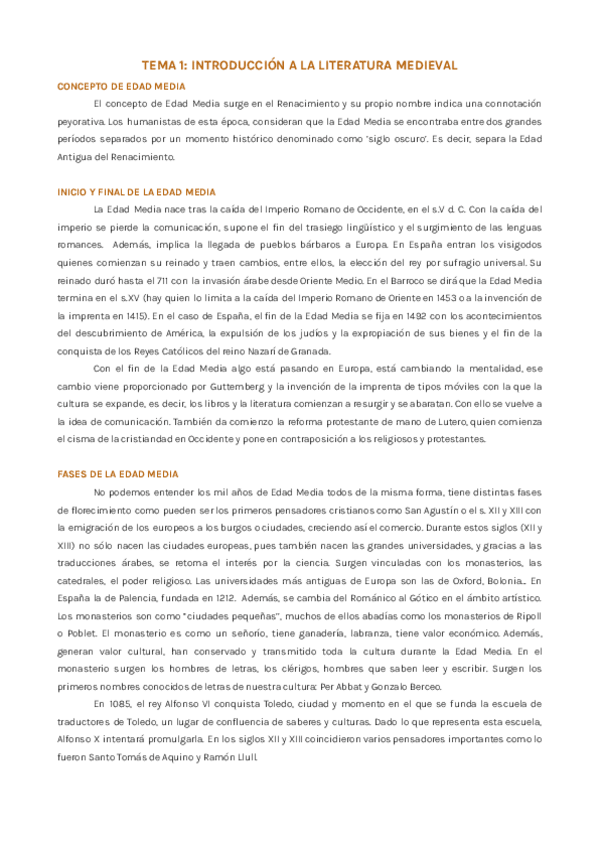 TEMA 1: INTRODUCCIÓN A LA LITERATURA MEDIEVAL

CONCEPTO DE EDAD MEDIA

El concepto de Edad Media surge en el Renacimiento y su propio nombre indica una connotación peyorativa. Los humanistas de esta época, consideran que la Edad Media se encontraba entre dos grandes períodos separados por un momento histórico denominado como 'siglo oscuro'. Es decir, separa la Edad Antigua del Renacimiento.

INICIO Y FINAL DE LA EDAD MEDIA

La Edad Media nace tras la caída del Imperio Romano de Occidente, en el s.V d. C. Con la caída del imperio se pierde la comunicación, supone el fin del trasiego lingüístico y el surgimiento de las lenguas romances. Además, implica la llegada de pueblos bárbaros a Europa. En España entran los visigodos quienes comienzan su reinado y traen cambios, entre ellos, la elección del rey por sufragio universal. Su reinado duró hasta el 711 con la invasión árabe desde Oriente Medio. En el Barroco se dirá que la Edad Media termina en el s.XV (hay quien lo limita a la caída del Imperio Romano de Oriente en 1453 o a la invención de la imprenta en 1415). En el caso de España, el fin de la Edad Media se fija en 1492 con los acontecimientos del descubrimiento de América, la expulsión de los judíos y la expropiación de sus bienes y el fin de la conquista de los Reyes Católicos del reino Nazarí de Granada.

Con el fin de la Edad Media algo está pasando en Europa, está cambiando la mentalidad, ese cambio viene proporcionado por Guttemberg y la invención de la imprenta de tipos móviles con la que la cultura se expande, es decir, los libros y la literatura comienzan a resurgir y se abaratan. Con ello se vuelve a la idea de comunicación. También da comienzo la reforma protestante de mano de Lutero, quien comienza el cisma de la cristiandad en Occidente y pone en contraposición a los religiosos y protestantes.

FASES DE LA EDAD MEDIA

No podemos entender los mil años de Edad Media todos de la misma forma, tiene distintas fases de florecimiento como pueden ser los primeros pensadores cristianos como San Agustín o el s. XII y XIII con la emigración de los europeos a los burgos o ciudades, creciendo así el comercio. Durante estos siglos (XII y XIII) no sólo nacen las ciudades europeas, pues también nacen las grandes universidades, y gracias a las traducciones árabes, se retoma el interés por la ciencia. Surgen vinculadas con los monasterios, las catedrales, el poder religioso. Las universidades más antiguas de Europa son las de Oxford, Bolonia... En España la de Palencia, fundada en 1212. Además, se cambia del Románico al Gótico en el ámbito artístico. Los monasterios son como "ciudades pequeñas", muchos de ellos abadías como los monasterios de Ripoll o Poblet. El monasterio es como un señorío, tiene ganadería, labranza, tiene valor económico. Además, generan valor cultural, han conservado y transmitido toda la cultura durante la Edad Media. En el monasterio surgen los hombres de letras, los clérigos, hombres que saben leer y escribir. Surgen los primeros nombres conocidos de letras de nuestra cultura: Per Abbat y Gonzalo Berceo.

En 1085, el rey Alfonso VI conquista Toledo, ciudad y momento en el que se funda la escuela de traductores de Toledo, un lugar de confluencia de saberes y culturas. Dado lo que representa esta escuela, Alfonso X intentará promulgarla. En los siglos XII y XIII coincidieron varios pensadores importantes como lo fueron Santo Tomás de Aquino y Ramón Llull.